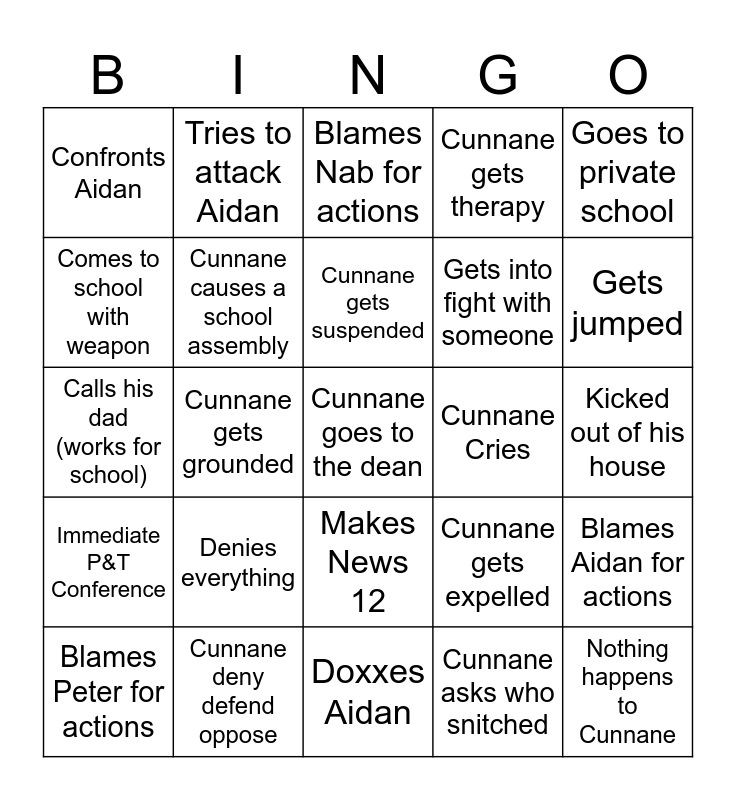 | B | I | N | G | O |
|---|---|---|---|---|
| Confronts Aidan | Tries to attack Aidan | Blames Nab for actions | Cunnane gets therapy | Goes to private school |
| Comes to school with weapon | Cunnane causes a school assembly | Cunnane gets suspended | Gets into fight with someone | Gets jumped |
| Calls his dad (works for school) | Cunnane gets grounded | Cunnane goes to the dean | Cunnane Cries | Kicked out of his house |
| Immediate P&T Conference | Denies everything | Makes News 12 | Cunnane gets expelled | Blames Aidan for actions |
| Blames Peter for actions | Cunnane deny defend oppose | Doxxes Aidan | Cunnane asks who snitched | Nothing happens to Cunnane |